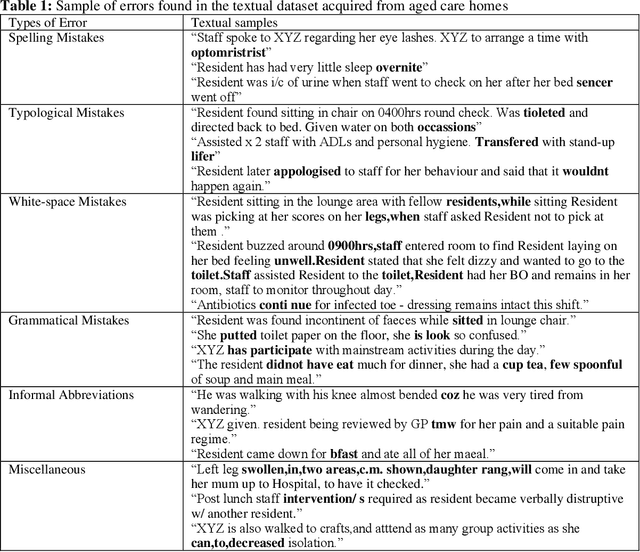 **Table 1:** Sample of errors found in the textual dataset acquired from aged care homes

| Types of Error | Textual samples |
|---|---|
| Spelling Mistakes | “Staff spoke to XYZ regarding her eye lashes. XYZ to arrange a time with **optomristrist**” “Resident has had very little sleep **overnite**” “Resident was i/c of urine when staff went to check on her after her bed **sencer** went off” |
| Typological Mistakes | “Resident found sitting in chair on 0400hrs round check. Was **tioleted** and directed back to bed. Given water on both **occassions**” “Assisted x 2 staff with ADLs and personal hygiene. **Transfered** with stand-up **lifer**” “Resident later **appologised** to staff for her behaviour and said that it **wouldnt** happen again.” |
| White-space Mistakes | “Resident sitting in the lounge area with fellow **residents,while** sitting Resident was picking at her scores on her **legs,when** staff asked Resident not to pick at them .” “Resident buzzed around **0900hrs,staff** entered room to find Resident laying on her bed feeling **unwell.Resident** stated that she felt dizzy and wanted to go to the **toilet.Staff** assisted Resident to the **toilet,Resident** had her BO and remains in her room, staff to monitor throughout day.” “Antibiotics **conti nue** for infected toe - dressing remains intact this shift.” |
| Grammatical Mistakes | “Resident was found incontinent of faeces while **sitted** in lounge chair.” “She **putted** toilet paper on the floor, she **is look** so confused.” “XYZ **has participate** with mainstream activities during the day.” “The resident **didnot have eat** much for dinner, she had a **cup tea**, **few spoonful** of soup and main meal.” |
| Informal Abbreviations | “He was walking with his knee almost bended **coz** he was very tired from wandering.” “XYZ given. resident being reviewed by GP **tmw** for her pain and a suitable pain regime.” “Resident came down for **bfast** and ate all of her maeal.” |
| Miscellaneous | “Left leg **swollen,in,two areas,c.m. shown,daughter rang,will** come in and take her mum up to Hospital, to have it checked.” “Post lunch staff **intervention/ s** required as resident became verbally distruptive w/ another resident.” “XYZ is also walked to crafts,and atttend as many group activities as she **can,to,decreased** isolation.” |